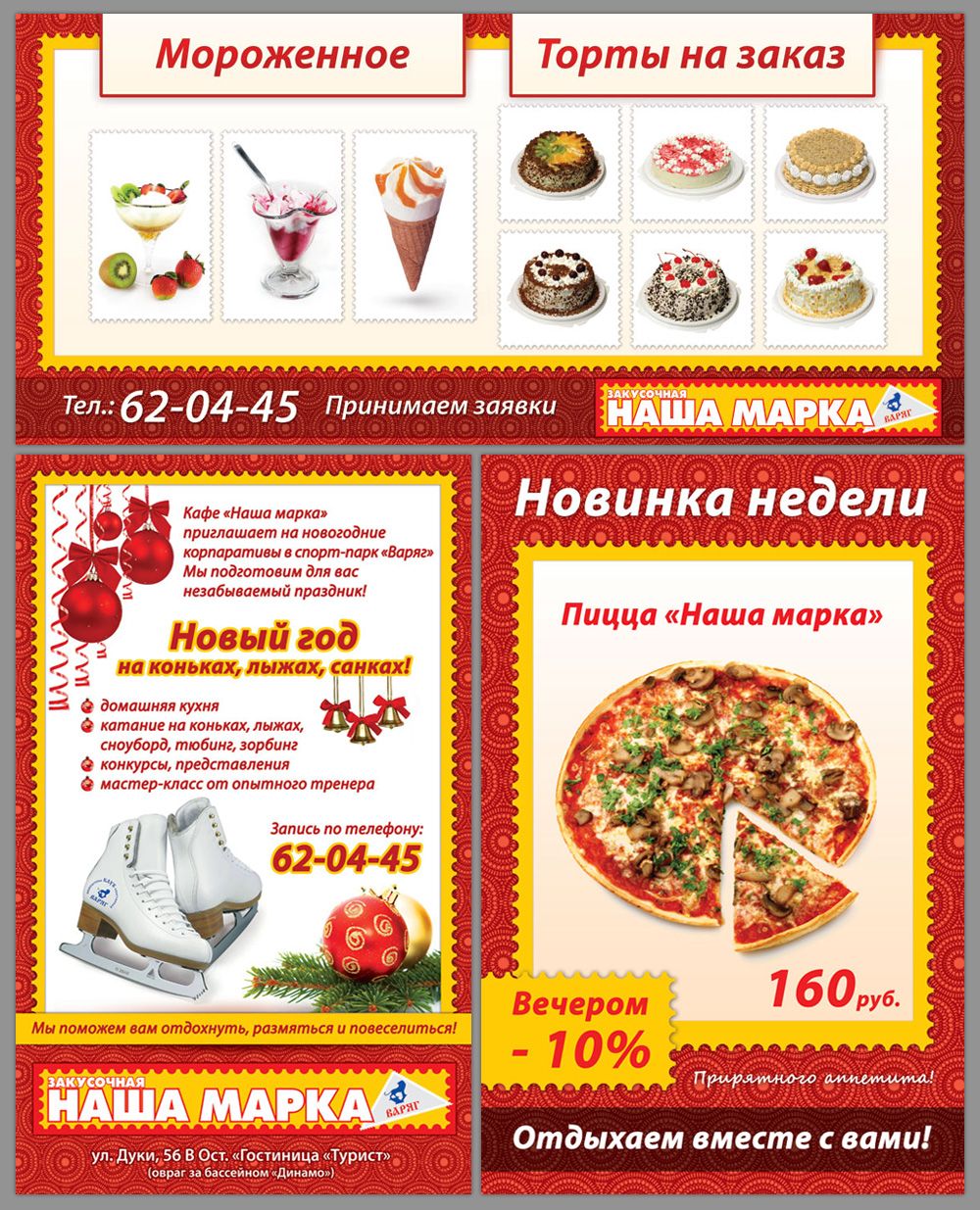 Мороженное

Торты на заказ

Тел.: 62-04-45 Принимаем заявки

ЗАКУСОЧНАЯ
НАША МАРКА
ВАРЯГ

Кафе «Наша марка» приглашает на новогодние корпаративы в спорт-парк «Варяг» Мы подготовим для вас незабываемый праздник!

Новый год
на коньках, лыжах, санках!

домашняя кухня
катание на коньках, лыжах, сноуборд, тюбинг, зорбинг
конкурсы, представления
мастер-класс от опытного тренера

Запись по телефону:
62-04-45

Мы поможем вам отдохнуть, размяться и повеселиться!

ЗАКУСОЧНАЯ
НАША МАРКА
ВАРЯГ

ул. Дуки, 56 В Ост. «Гостиница «Турист»
(овраг за бассейном «Динамо»)

Новинка недели

Пицца «Наша марка»

160 руб.

Вечером
- 10%

Приятного аппетита!

Отдыхаем вместе с вами!